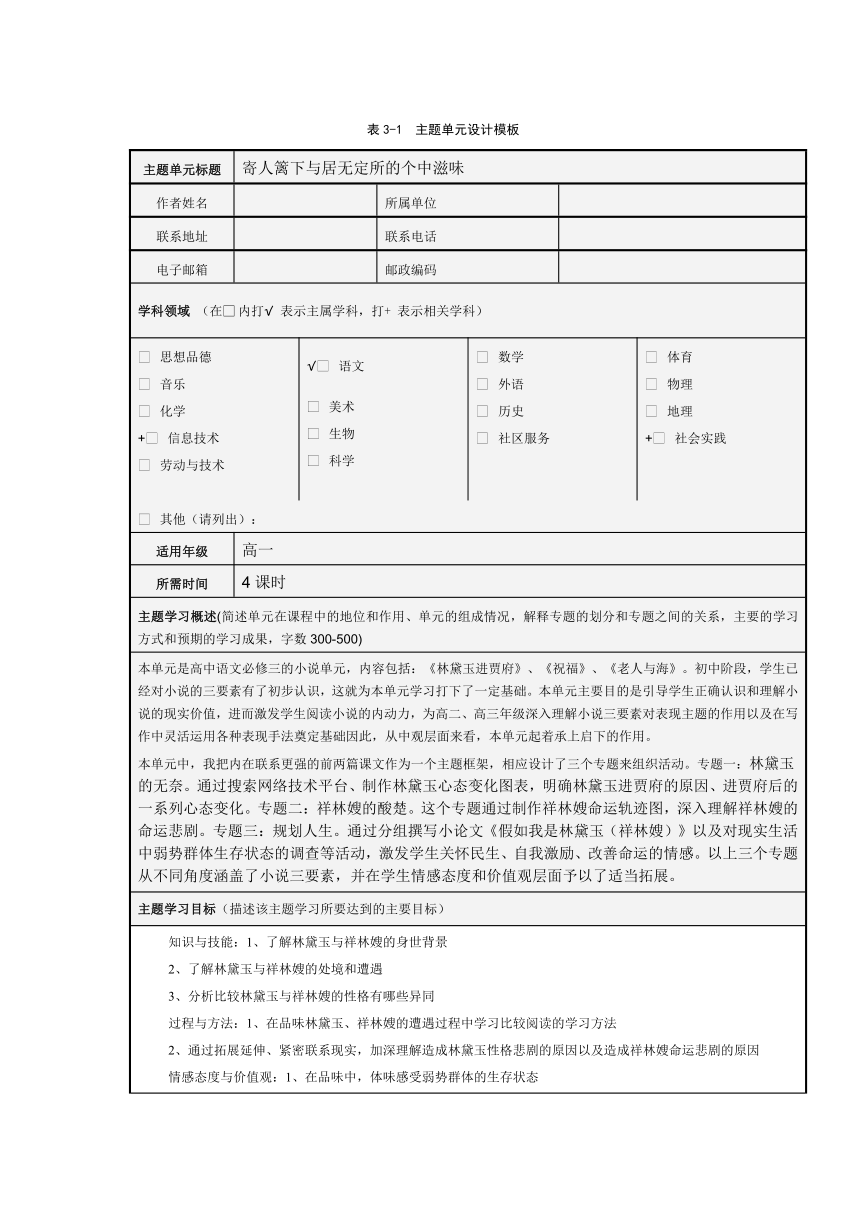 表 3-1 主题单元设计模板

| 主题单元标题 | 寄人篱下与居无定所的个中滋味 | | |
|---|---|---|---|
| 作者姓名 | | 所属单位 | |
| 联系地址 | | 联系电话 | |
| 电子邮箱 | | 邮政编码 | |

学科领域 （在□内打√ 表示主属学科，打+ 表示相关学科）

□ 思想品德
□ 音乐
□ 化学
+□ 信息技术
□ 劳动与技术

√□ 语文
□ 美术
□ 生物
□ 科学

□ 数学
□ 外语
□ 历史
□ 社区服务

□ 体育
□ 物理
□ 地理
+□ 社会实践

□ 其他（请列出）：

| 适用年级 | 高一 |
|---|---|
| 所需时间 | 4 课时 |

主题学习概述(简述单元在课程中的地位和作用、单元的组成情况，解释专题的划分和专题之间的关系，主要的学习方式和预期的学习成果，字数 300-500)

本单元是高中语文必修三的小说单元，内容包括：《林黛玉进贾府》、《祝福》、《老人与海》。初中阶段，学生已经对小说的三要素有了初步认识，这就为本单元学习打下了一定基础。本单元主要目的是引导学生正确认识和理解小说的现实价值，进而激发学生阅读小说的内动力，为高二、高三年级深入理解小说三要素对表现主题的作用以及在写作中灵活运用各种表现手法奠定基础因此，从中观层面来看，本单元起着承上启下的作用。

本单元中，我把内在联系更强的前两篇课文作为一个主题框架，相应设计了三个专题来组织活动。专题一：林黛玉的无奈。通过搜索网络技术平台、制作林黛玉心态变化图表，明确林黛玉进贾府的原因、进贾府后的一系列心态变化。专题二：祥林嫂的酸楚。这个专题通过制作祥林嫂命运轨迹图，深入理解祥林嫂的命运悲剧。专题三：规划人生。通过分组撰写小论文《假如我是林黛玉（祥林嫂）》以及对现实生活中弱势群体生存状态的调查等活动，激发学生关怀民生、自我激励、改善命运的情感。以上三个专题从不同角度涵盖了小说三要素，并在学生情感态度和价值观层面予以了适当拓展。

主题学习目标（描述该主题学习所要达到的主要目标）

知识与技能：1、了解林黛玉与祥林嫂的身世背景
2、了解林黛玉与祥林嫂的处境和遭遇
3、分析比较林黛玉与祥林嫂的性格有哪些异同
过程与方法：1、在品味林黛玉、祥林嫂的遭遇过程中学习比较阅读的学习方法
2、通过拓展延伸、紧密联系现实，加深理解造成林黛玉性格悲剧的原因以及造成祥林嫂命运悲剧的原因
情感态度与价值观：1、在品味中，体味感受弱势群体的生存状态